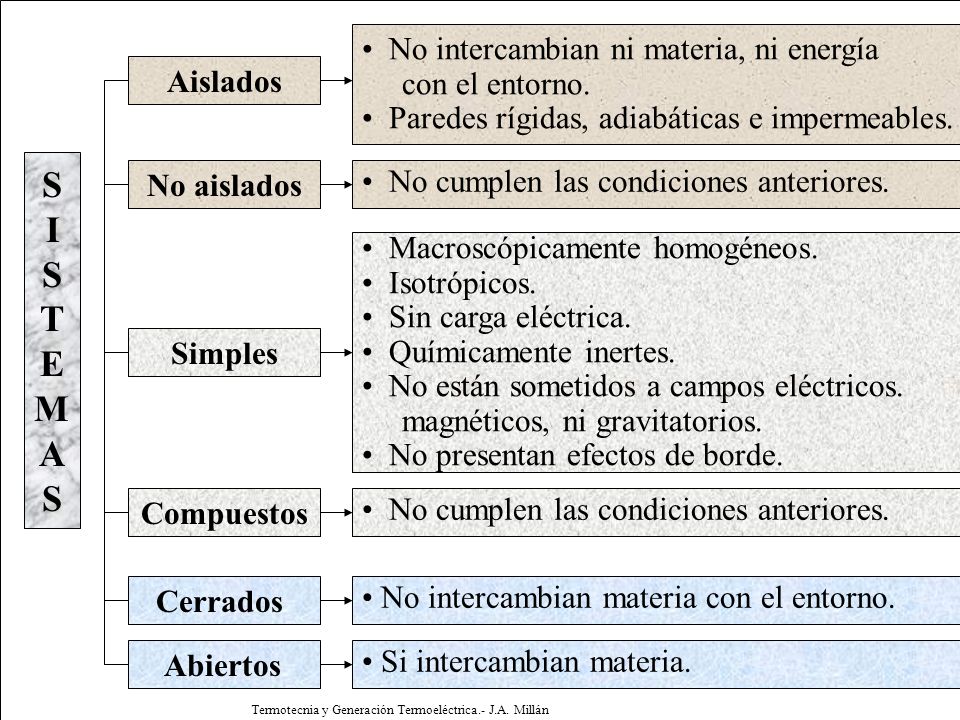 SISTEMAS

Aislados

• No intercambian ni materia, ni energía con el entorno.
• Paredes rígidas, adiabáticas e impermeables.

No aislados

• No cumplen las condiciones anteriores.

Simples

• Macroscópicamente homogéneos.
• Isotrópicos.
• Sin carga eléctrica.
• Químicamente inertes.
• No están sometidos a campos eléctricos. magnéticos, ni gravitatorios.
• No presentan efectos de borde.

Compuestos

• No cumplen las condiciones anteriores.

Cerrados

• No intercambian materia con el entorno.

Abiertos

• Si intercambian materia.

Termotecnia y Generación Termoeléctrica.- J.A. Millán